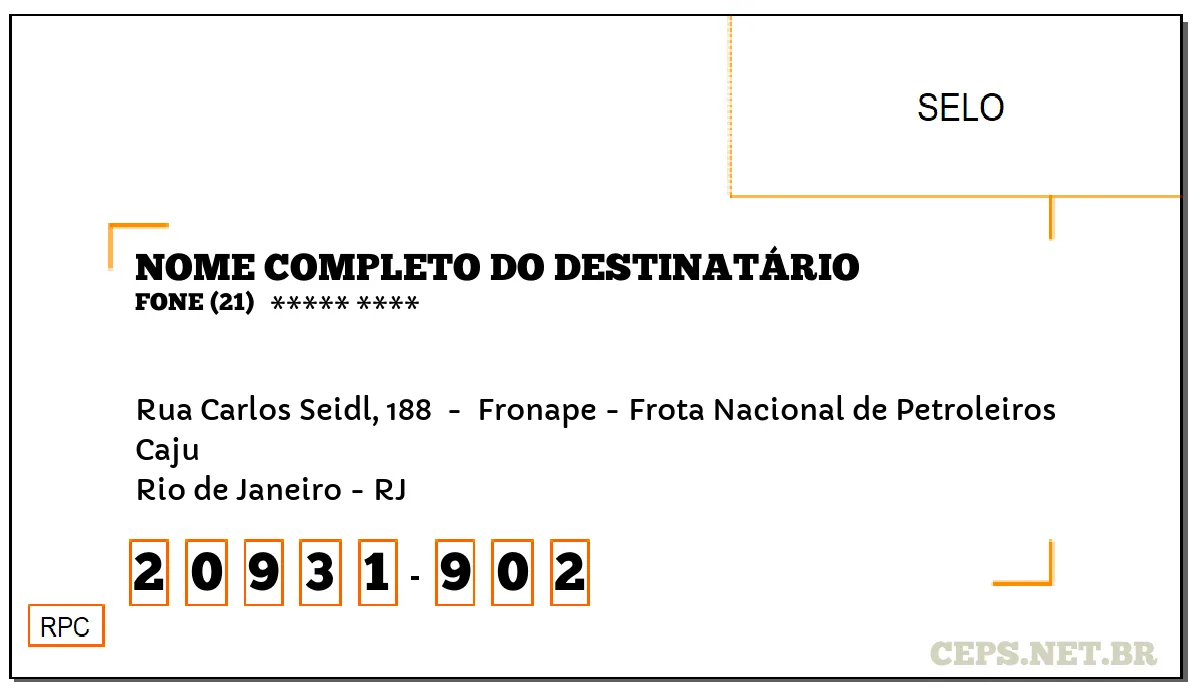 SELO

NOME COMPLETO DO DESTINATÁRIO
FONE (21) ***** ****

Rua Carlos Seidl, 188 - Fronape - Frota Nacional de Petroleiros
Caju
Rio de Janeiro - RJ

2 0 9 3 1 - 9 0 2

RPC

CEPS.NET.BR